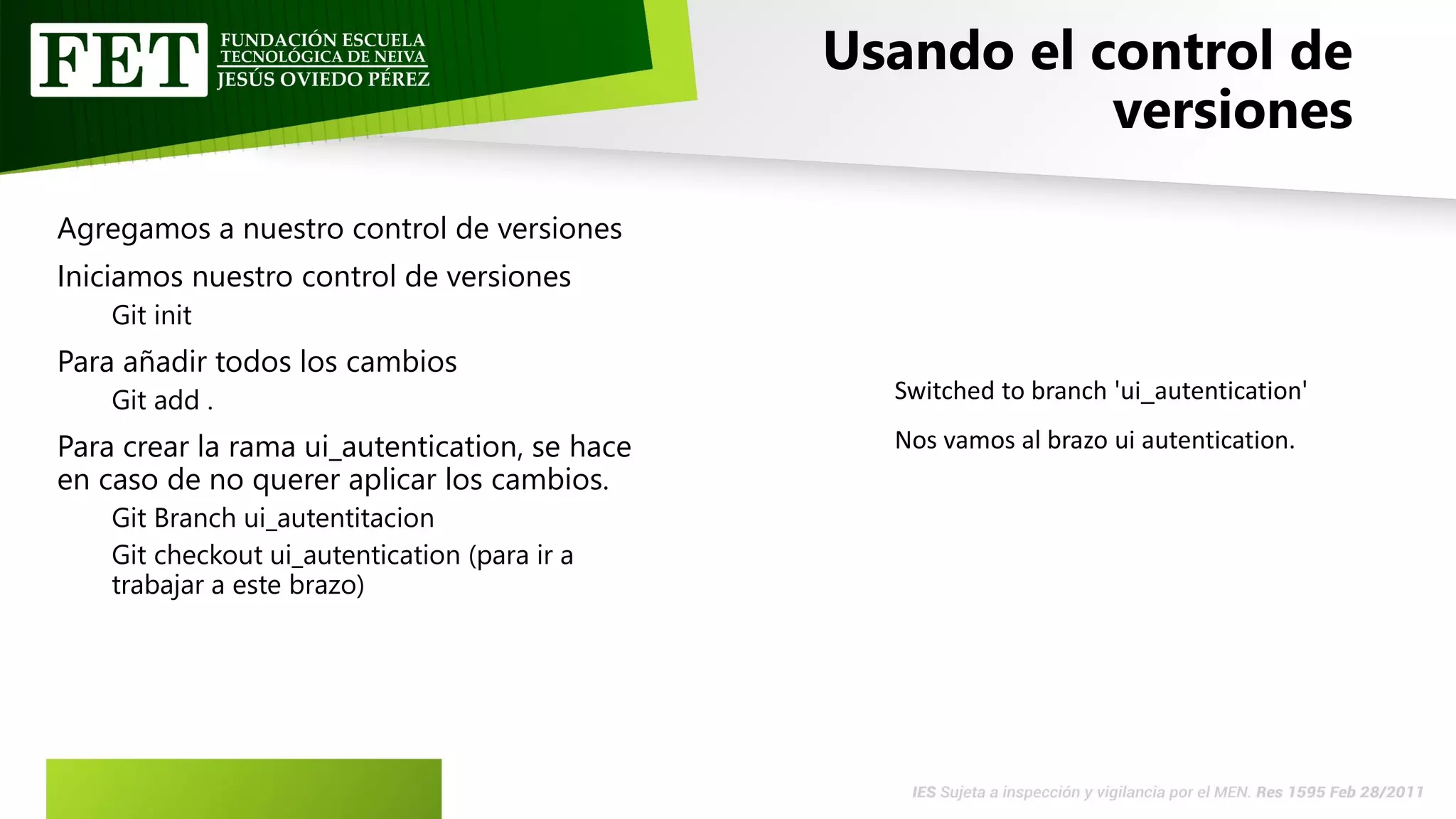 FET FUNDACIÓN ESCUELA TECNOLÓGICA DE NEIVA JESÚS OVIEDO PÉREZ

Usando el control de versiones

Agregamos a nuestro control de versiones

Iniciamos nuestro control de versiones

Git init

Para añadir todos los cambios

Git add .

Para crear la rama ui_autentication, se hace en caso de no querer aplicar los cambios.

Git Branch ui_autentitacion

Git checkout ui_autentication (para ir a trabajar a este brazo)

Switched to branch 'ui_autentication'

Nos vamos al brazo ui autentication.

IES Sujeta a inspección y vigilancia por el MEN. Res 1595 Feb 28/2011